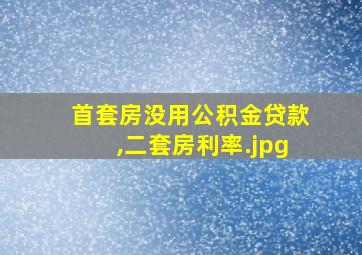 首套房没用公积金贷款,二套房利率.jpg